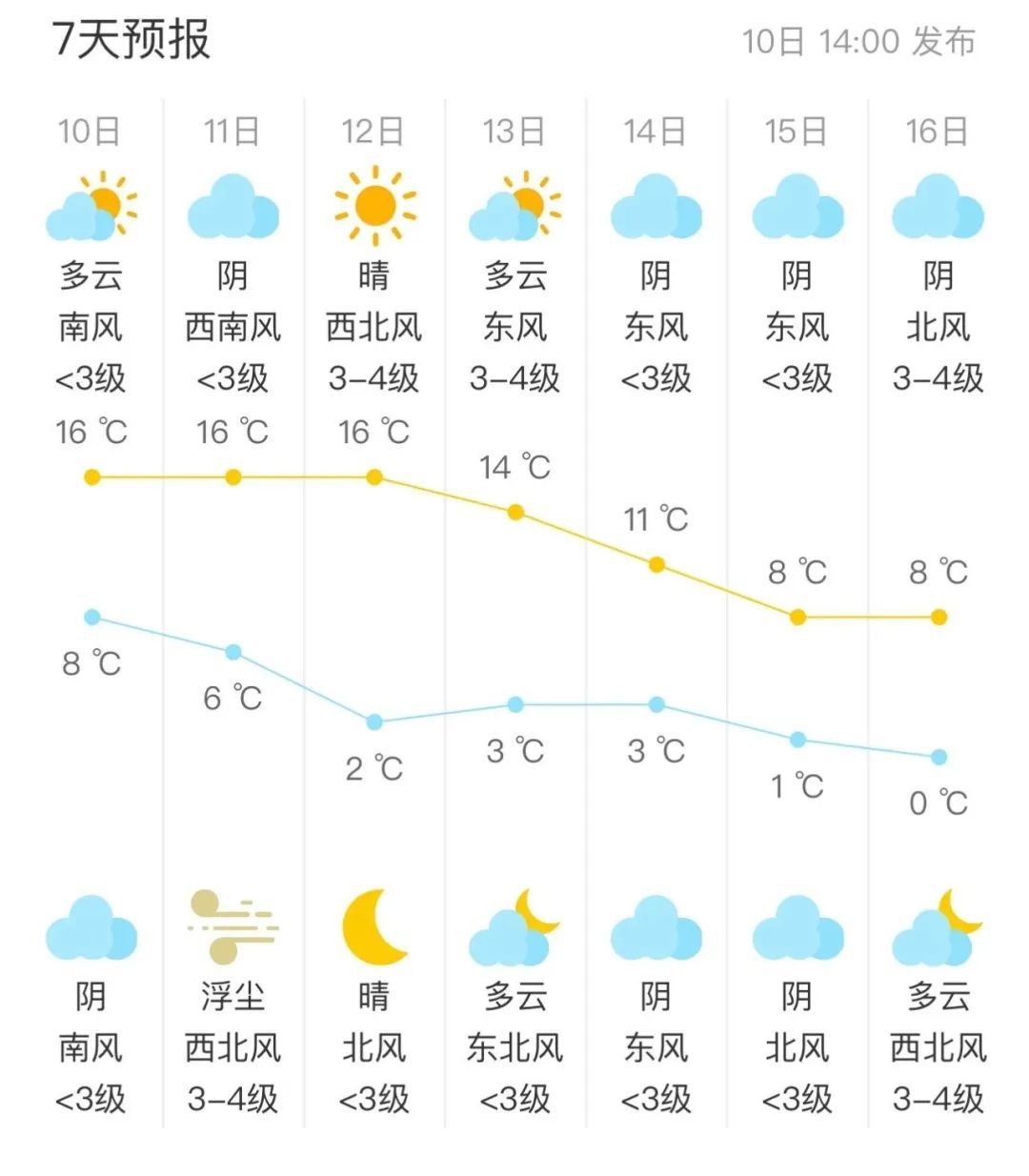 7天预报

10日 14:00 发布

| 10日 | 11日 | 12日 | 13日 | 14日 | 15日 | 16日 |
|---|---|---|---|---|---|---|
| 多云 | 阴 | 晴 | 多云 | 阴 | 阴 | 阴 |
| 南风 | 西南风 | 西北风 | 东风 | 东风 | 东风 | 北风 |
| <3级 | <3级 | 3-4级 | 3-4级 | <3级 | <3级 | 3-4级 |
| 16 ℃ | 16 ℃ | 16 ℃ | 14 ℃ | 11 ℃ | 8 ℃ | 8 ℃ |
| 8 ℃ | 6 ℃ | 2 ℃ | 3 ℃ | 3 ℃ | 1 ℃ | 0 ℃ |
| 阴 | 浮尘 | 晴 | 多云 | 阴 | 阴 | 多云 |
| 南风 | 西北风 | 北风 | 东北风 | 东风 | 北风 | 西北风 |
| <3级 | 3-4级 | <3级 | <3级 | <3级 | <3级 | 3-4级 |